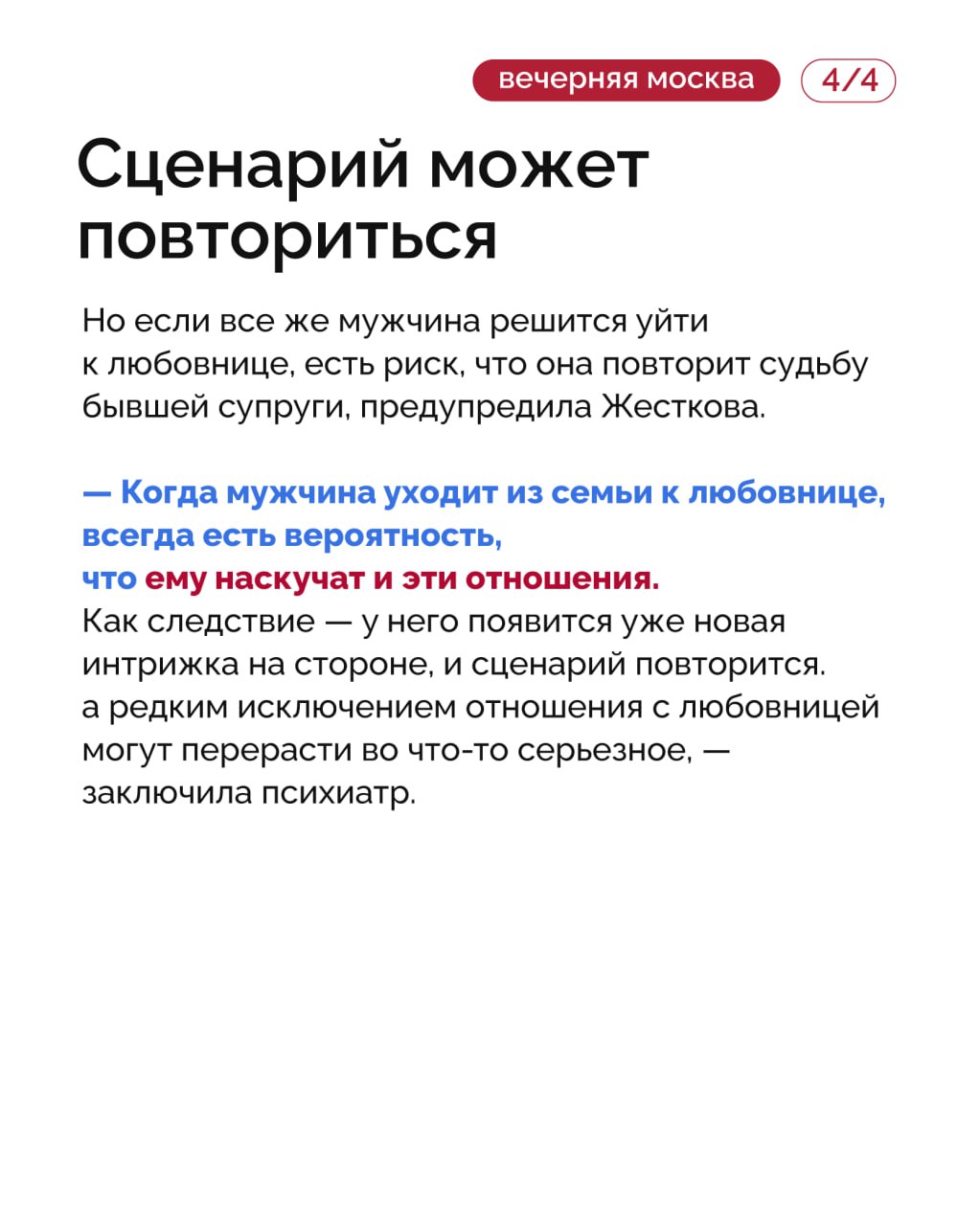 вечерняя москва 4/4

Сценарий может повториться

Но если все же мужчина решится уйти к любовнице, есть риск, что она повторит судьбу бывшей супруги, предупредила Жесткова.

— Когда мужчина уходит из семьи к любовнице, всегда есть вероятность, что ему наскучат и эти отношения.
Как следствие — у него появится уже новая интрижка на стороне, и сценарий повторится. а редким исключением отношения с любовницей могут перерасти во что-то серьезное, — заключила психиатр.